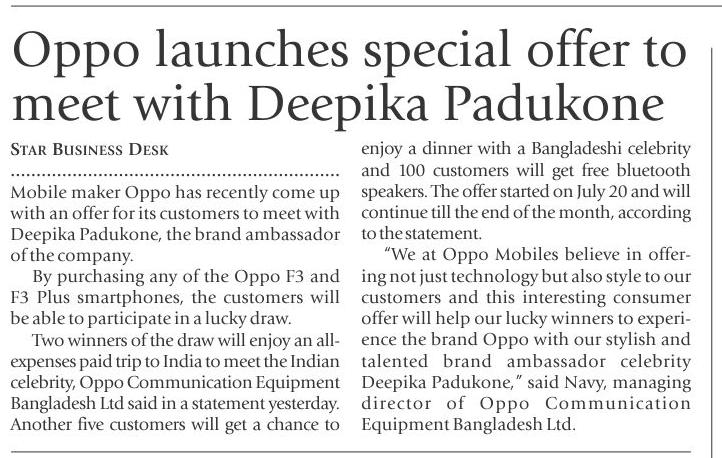 Oppo launches special offer to meet with Deepika Padukone

STAR BUSINESS DESK

Mobile maker Oppo has recently come up with an offer for its customers to meet with Deepika Padukone, the brand ambassador of the company.

By purchasing any of the Oppo F3 and F3 Plus smartphones, the customers will be able to participate in a lucky draw.

Two winners of the draw will enjoy an all-expenses paid trip to India to meet the Indian celebrity, Oppo Communication Equipment Bangladesh Ltd said in a statement yesterday. Another five customers will get a chance to enjoy a dinner with a Bangladeshi celebrity and 100 customers will get free bluetooth speakers. The offer started on July 20 and will continue till the end of the month, according to the statement.

"We at Oppo Mobiles believe in offering not just technology but also style to our customers and this interesting consumer offer will help our lucky winners to experience the brand Oppo with our stylish and talented brand ambassador celebrity Deepika Padukone," said Navy, managing director of Oppo Communication Equipment Bangladesh Ltd.